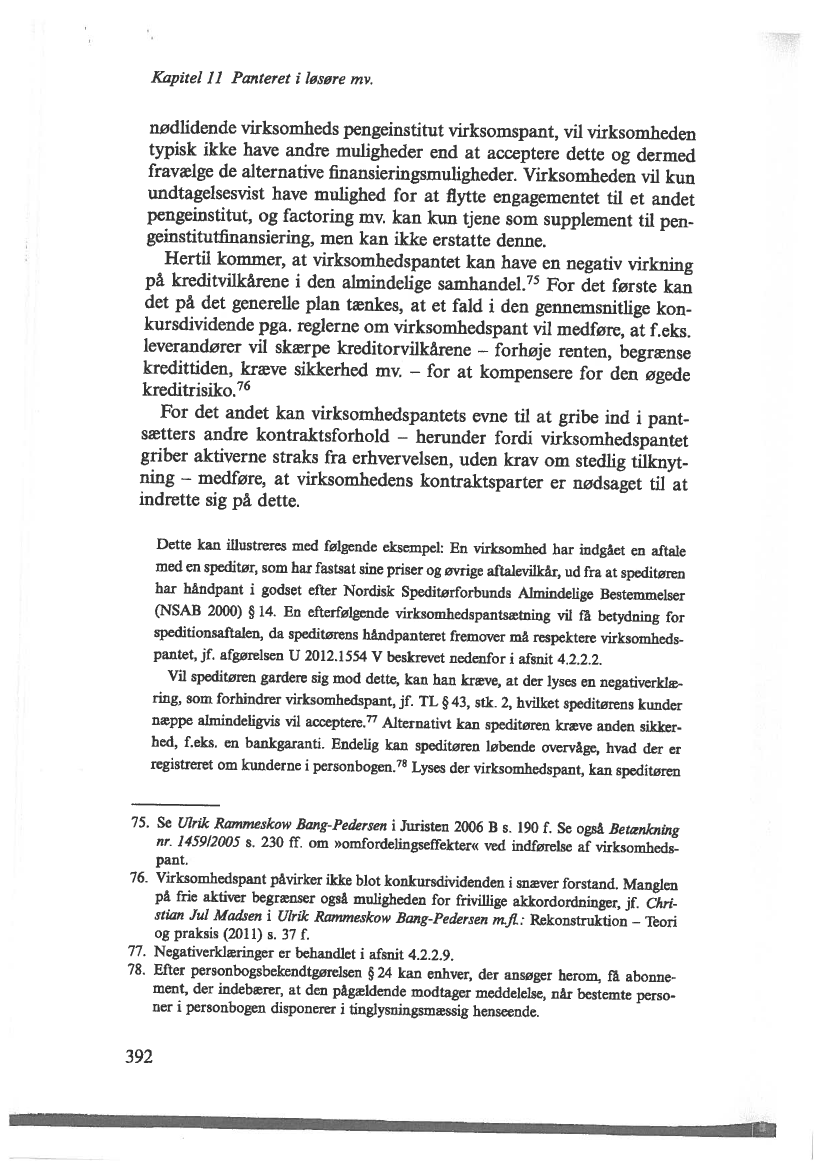 Kapitel 11 Panteret i løsøre mv.

nødlidende virksomheds pengeinstitut virksomspant, vil virksomheden typisk ikke have andre muligheder end at acceptere dette og dermed fravælge de alternative finansieringsmuligheder. Virksomheden vil kun undtagelsesvist have mulighed for at flytte engagementet til et andet pengeinstitut, og factoring mv. kan kun tjene som supplement til pengeinstitutfinansiering, men kan ikke erstatte denne.

Hertil kommer, at virksomhedspantet kan have en negativ virkning på kreditvilkårene i den almindelige samhandel.$^{75}$ For det første kan det på det generelle plan tænkes, at et fald i den gennemsnitlige konkursdividende pga. reglerne om virksomhedspant vil medføre, at f.eks. leverandører vil skærpe kreditorvilkårene – forhøje renten, begrænse kredittiden, kræve sikkerhed mv. – for at kompensere for den øgede kreditrisiko.$^{76}$

For det andet kan virksomhedspantets evne til at gribe ind i pantsætters andre kontraktsforhold – herunder fordi virksomhedspantet griber aktiverne straks fra erhvervelsen, uden krav om stedlig tilknytning – medføre, at virksomhedens kontraktsparter er nødsaget til at indrette sig på dette.

Dette kan illustreres med følgende eksempel: En virksomhed har indgået en aftale med en speditør, som har fastsat sine priser og øvrige aftalevilkår, ud fra at speditøren har håndpant i godset efter Nordisk Speditørforbunds Almindelige Bestemmelser (NSAB 2000) § 14. En efterfølgende virksomhedspantsætning vil få betydning for speditionsaftalen, da speditørens håndpanteret fremover må respektere virksomhedspantet, jf. afgørelsen U 2012.1554 V beskrevet nedenfor i afsnit 4.2.2.2.

Vil speditøren gardere sig mod dette, kan han kræve, at der lyses en negativerklæring, som forhindrer virksomhedspant, jf. TL § 43, stk. 2, hvilket speditørens kunder næppe almindeligvis vil acceptere.$^{77}$ Alternativt kan speditøren kræve anden sikkerhed, f.eks. en bankgaranti. Endelig kan speditøren løbende overvåge, hvad der er registreret om kunderne i personbogen.$^{78}$ Lyses der virksomhedspant, kan speditøren

75. Se Ulrik Rammeskow Bang-Pedersen i Juristen 2006 B s. 190 f. Se også Betænkning nr. 1459/2005 s. 230 ff. om »omfordelingseffekter« ved indførelse af virksomhedspant.
76. Virksomhedspant påvirker ikke blot konkursdividenden i snæver forstand. Manglen på frie aktiver begrænser også muligheden for frivillige akkordordninger, jf. Christian Jul Madsen i Ulrik Rammeskow Bang-Pedersen m.fl.: Rekonstruktion – Teori og praksis (2011) s. 37 f.
77. Negativerklæringer er behandlet i afsnit 4.2.2.9.
78. Efter personbogsbekendtgørelsen § 24 kan enhver, der ansøger herom, få abonnement, der indebærer, at den pågældende modtager meddelelse, når bestemte personer i personbogen disponerer i tinglysningsmæssig henseende.

392